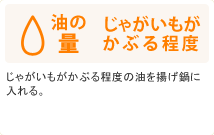 油の量

じゃがいもがかぶる程度

じゃがいもがかぶる程度の油を揚げ鍋に入れる。